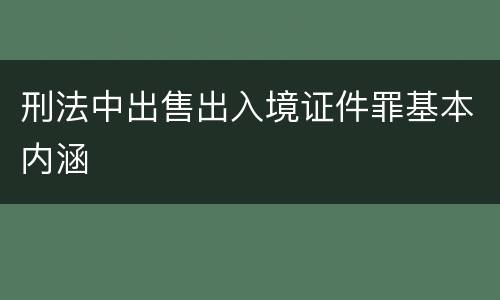 刑法中出售出入境证件罪基本内涵